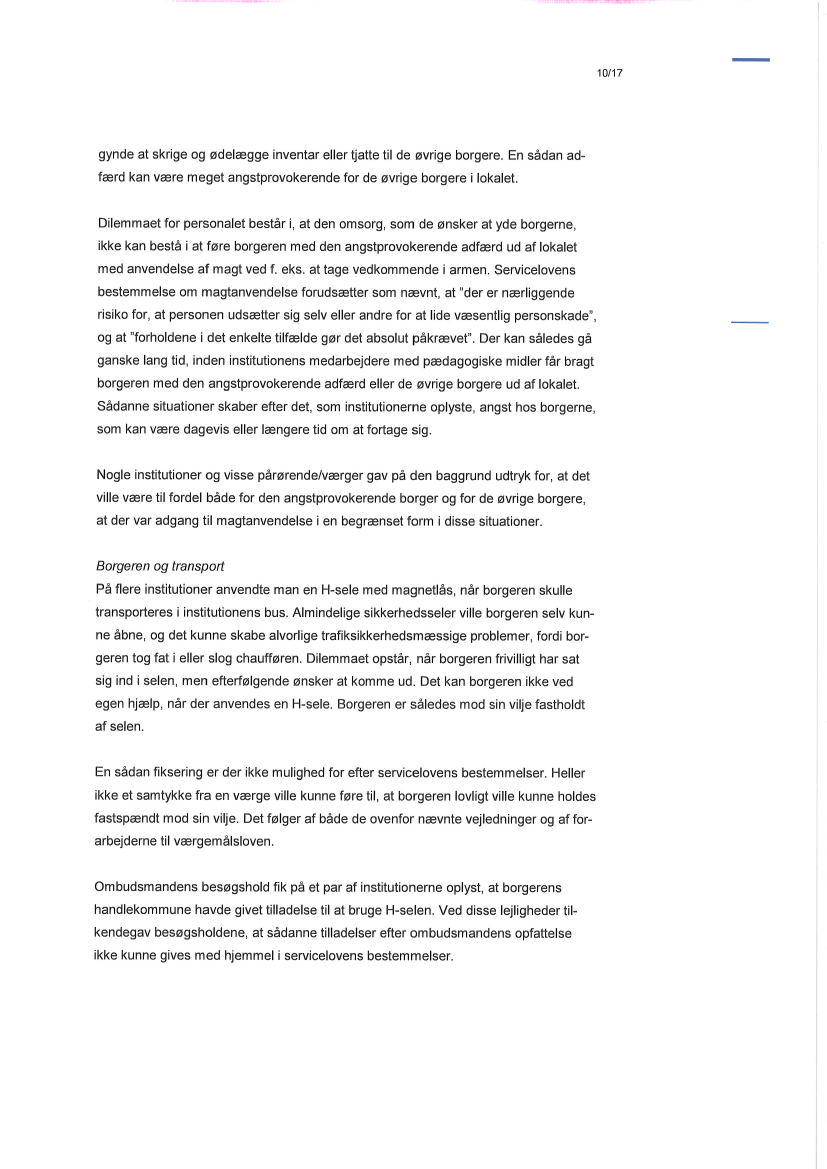 10/17

gynde at skrige og ødelægge inventar eller tjatte til de øvrige borgere. En sådan adfærd kan være meget angstprovokerende for de øvrige borgere i lokalet.

Dilemmaet for personalet består i, at den omsorg, som de ønsker at yde borgerne, ikke kan bestå i at føre borgeren med den angstprovokerende adfærd ud af lokalet med anvendelse af magt ved f. eks. at tage vedkommende i armen. Servicelovens bestemmelse om magtanvendelse forudsætter som nævnt, at "der er nærliggende risiko for, at personen udsætter sig selv eller andre for at lide væsentlig personskade", og at "forholdene i det enkelte tilfælde gør det absolut påkrævet". Der kan således gå ganske lang tid, inden institutionens medarbejdere med pædagogiske midler får bragt borgeren med den angstprovokerende adfærd eller de øvrige borgere ud af lokalet. Sådanne situationer skaber efter det, som institutionerne oplyste, angst hos borgerne, som kan være dagevis eller længere tid om at fortage sig.

Nogle institutioner og visse pårørende/værger gav på den baggrund udtryk for, at det ville være til fordel både for den angstprovokerende borger og for de øvrige borgere, at der var adgang til magtanvendelse i en begrænset form i disse situationer.

Borgeren og transport
På flere institutioner anvendte man en H-sele med magnetlås, når borgeren skulle transporteres i institutionens bus. Almindelige sikkerhedsseler ville borgeren selv kunne åbne, og det kunne skabe alvorlige trafiksikkerhedsmæssige problemer, fordi borgeren tog fat i eller slog chaufføren. Dilemmaet opstår, når borgeren frivilligt har sat sig ind i selen, men efterfølgende ønsker at komme ud. Det kan borgeren ikke ved egen hjælp, når der anvendes en H-sele. Borgeren er således mod sin vilje fastholdt af selen.

En sådan fiksering er der ikke mulighed for efter servicelovens bestemmelser. Heller ikke et samtykke fra en værge ville kunne føre til, at borgeren lovligt ville kunne holdes fastspændt mod sin vilje. Det følger af både de ovenfor nævnte vejledninger og af forarbejderne til værgemålsloven.

Ombudsmandens besøgshold fik på et par af institutionerne oplyst, at borgerens handlekommune havde givet tilladelse til at bruge H-selen. Ved disse lejligheder tilkendegav besøgsholdene, at sådanne tilladelser efter ombudsmandens opfattelse ikke kunne gives med hjemmel i servicelovens bestemmelser.